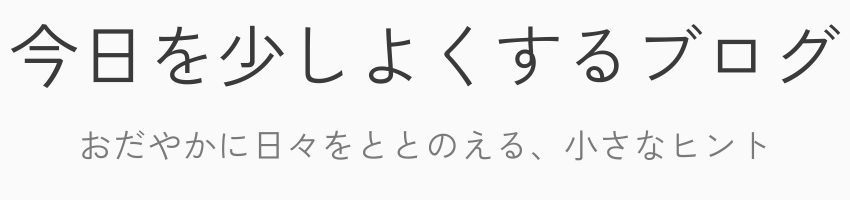 今日を少しよくするブログ

おだやかに日々をととのえる、小さなヒント